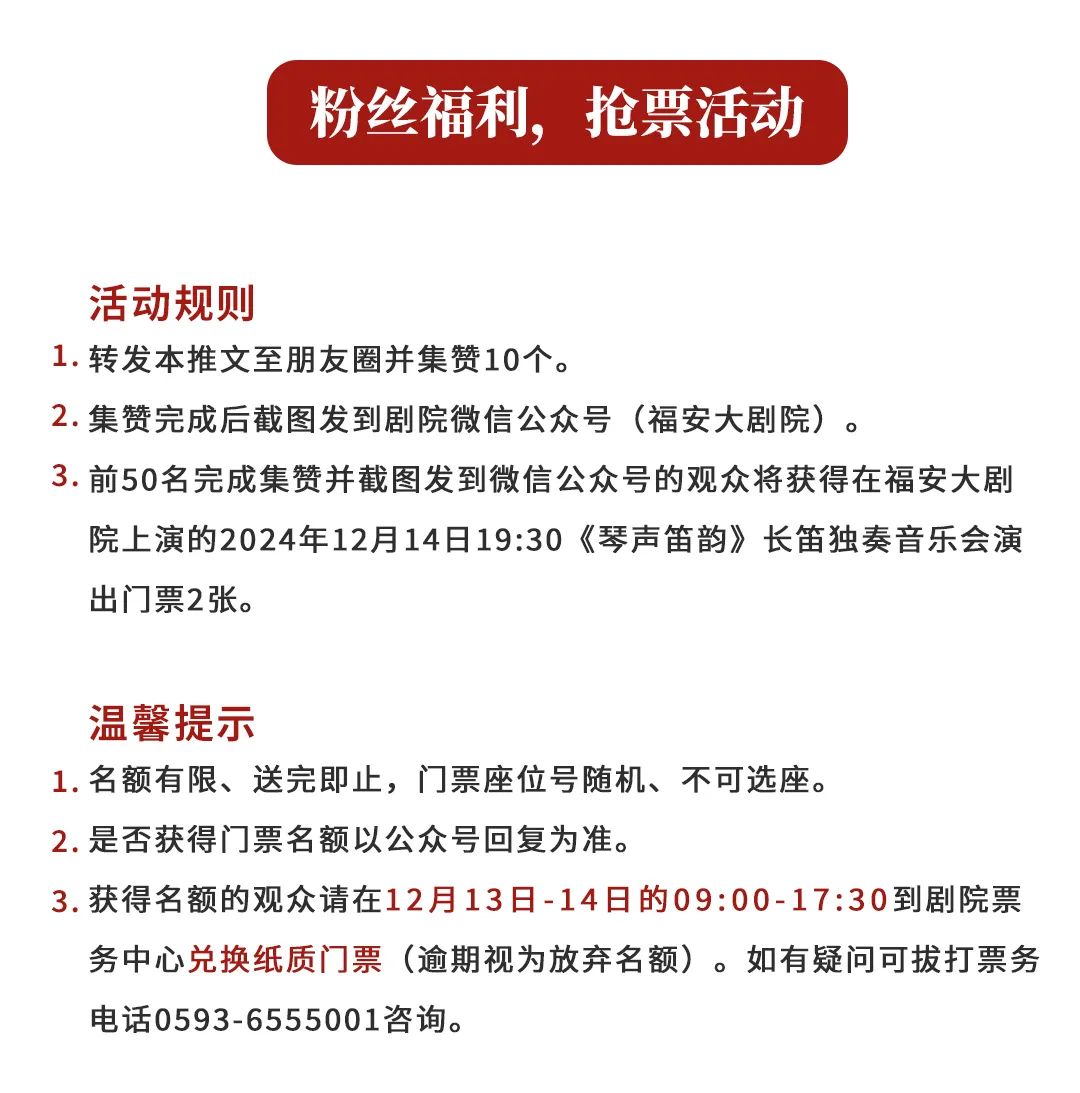 粉丝福利，抢票活动

活动规则

1. 转发本推文至朋友圈并集赞10个。

2. 集赞完成后截图发到剧院微信公众号（福安大剧院）。

3. 前50名完成集赞并截图发到微信公众号的观众将获得在福安大剧院上演的2024年12月14日19:30《琴声笛韵》长笛独奏音乐会演出门票2张。

温馨提示

1. 名额有限、送完即止，门票座位号随机、不可选座。

2. 是否获得门票名额以公众号回复为准。

3. 获得名额的观众请在12月13日-14日的09:00-17:30到剧院票务中心兑换纸质门票（逾期视为放弃名额）。如有疑问可拔打票务电话0593-6555001咨询。